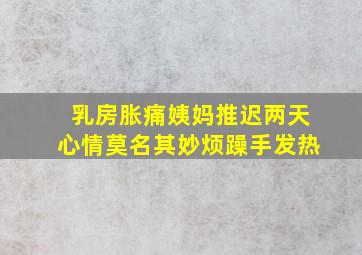 乳房胀痛姨妈推迟两天
心情莫名其妙烦躁手发热